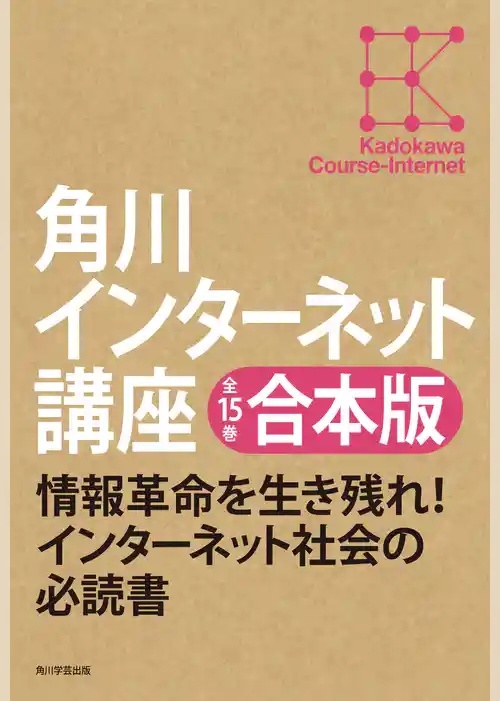 Kadokawa
Course-Internet

角川
インターネット
講座 全15巻 合本版

情報革命を生き残れ!
インターネット社会の
必読書

角川学芸出版